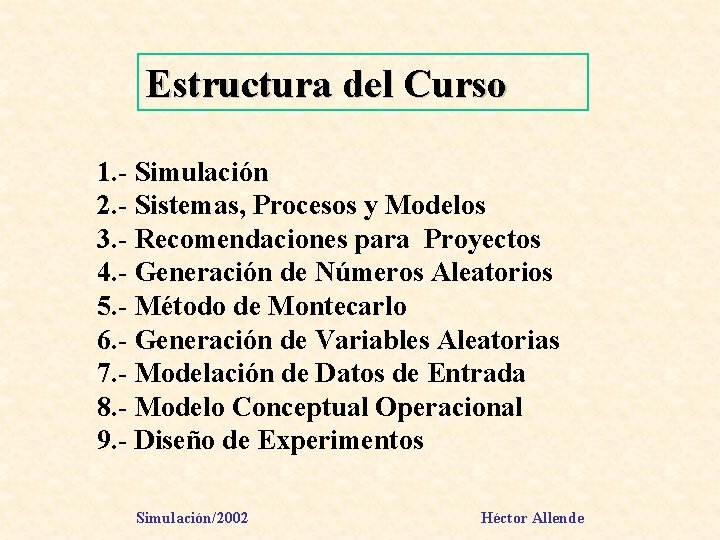 Estructura del Curso

1.- Simulación
2.- Sistemas, Procesos y Modelos
3.- Recomendaciones para Proyectos
4.- Generación de Números Aleatorios
5.- Método de Montecarlo
6.- Generación de Variables Aleatorias
7.- Modelación de Datos de Entrada
8.- Modelo Conceptual Operacional
9.- Diseño de Experimentos

Simulación/2002

Héctor Allende